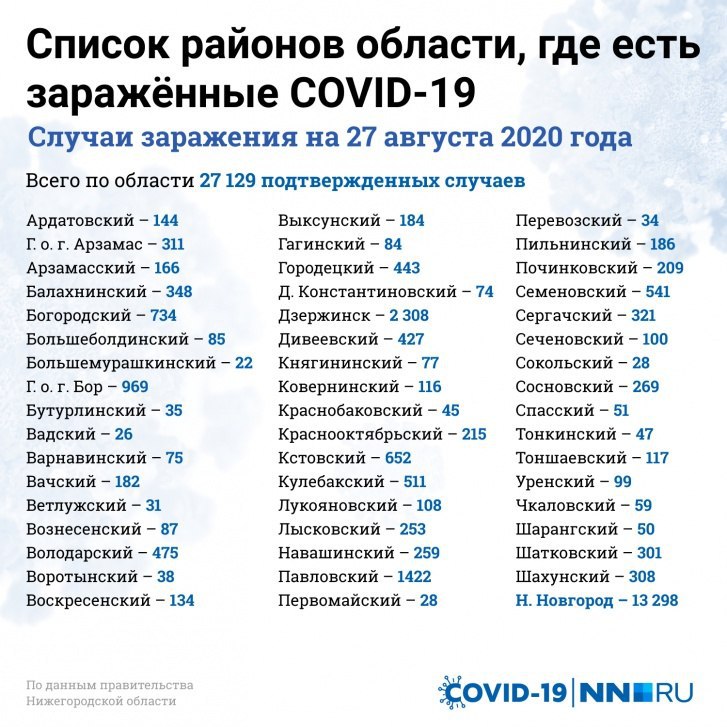 Список районов области, где есть заражённые COVID-19

Случаи заражения на 27 августа 2020 года

Всего по области 27 129 подтвержденных случаев

Ардатовский – 144
Г. о. г. Арзамас – 311
Арзамасский – 166
Балахнинский – 348
Богородский – 734
Большеболдинский – 85
Большемурашкинский – 22
Г. о. г. Бор – 969
Бутурлинский – 35
Вадский – 26
Варнавинский – 75
Вачский – 182
Ветлужский – 31
Вознесенский – 87
Володарский – 475
Воротынский – 38
Воскресенский – 134

Выксунский – 184
Гагинский – 84
Городецкий – 443
Д. Константиновский – 74
Дзержинск – 2 308
Дивеевский – 427
Княгининский – 77
Ковернинский – 116
Краснобаковский – 45
Краснооктябрьский – 215
Кстовский – 652
Кулебакский – 511
Лукояновский – 108
Лысковский – 253
Навашинский – 259
Павловский – 1422
Первомайский – 28

Перевозский – 34
Пильнинский – 186
Починковский – 209
Семеновский – 541
Сергачский – 321
Сеченовский – 100
Сокольский – 28
Сосновский – 269
Спасский – 51
Тонкинский – 47
Тоншаевский – 117
Уренский – 99
Чкаловский – 59
Шарангский – 50
Шатковский – 301
Шахунский – 308
Н. Новгород – 13 298

По данным правительства Нижегородской области

COVID-19 | NN.RU